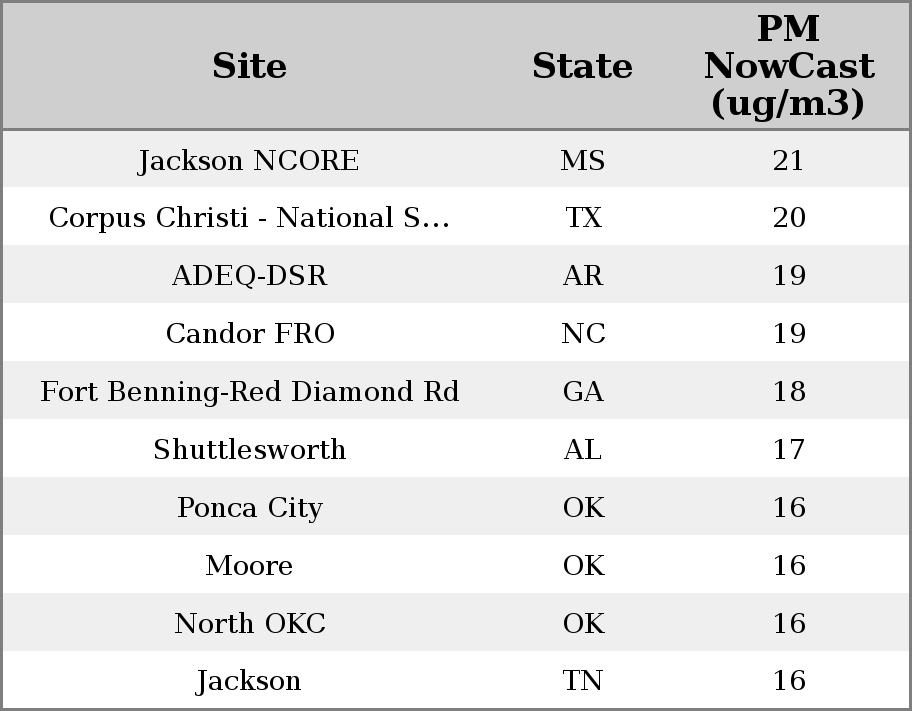 | Site | State | PM NowCast (ug/m3) |
|---|---|---|
| Jackson NCORE | MS | 21 |
| Corpus Christi - National S... | TX | 20 |
| ADEQ-DSR | AR | 19 |
| Candor FRO | NC | 19 |
| Fort Benning-Red Diamond Rd | GA | 18 |
| Shuttlesworth | AL | 17 |
| Ponca City | OK | 16 |
| Moore | OK | 16 |
| North OKC | OK | 16 |
| Jackson | TN | 16 |